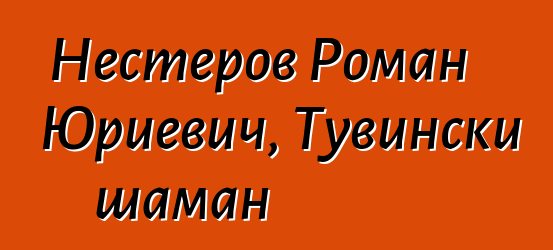 Нестеров Роман Юриевич, Тувински шаман